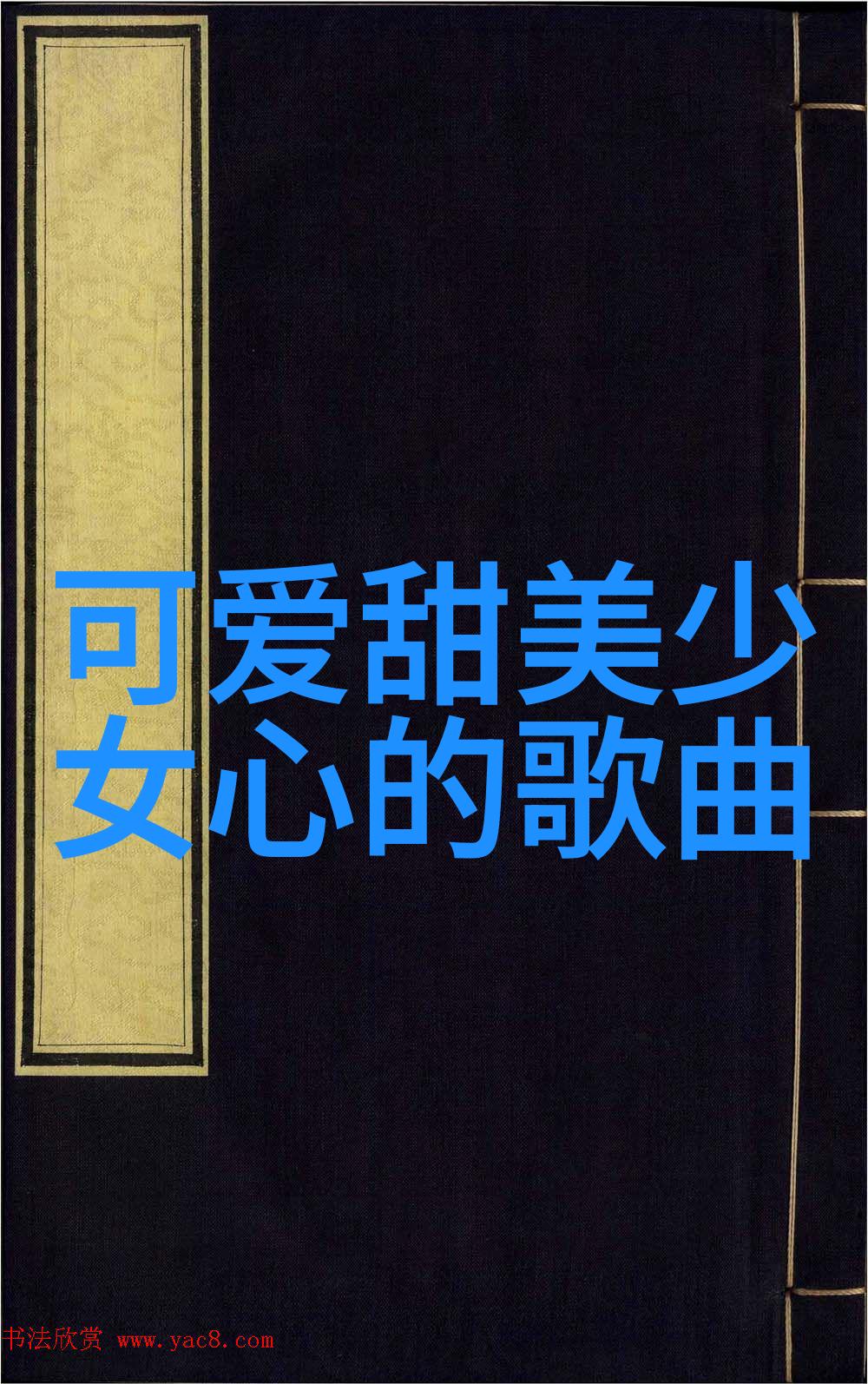 可爱甜美少女心的歌曲

书法欣赏 www.yac8.com